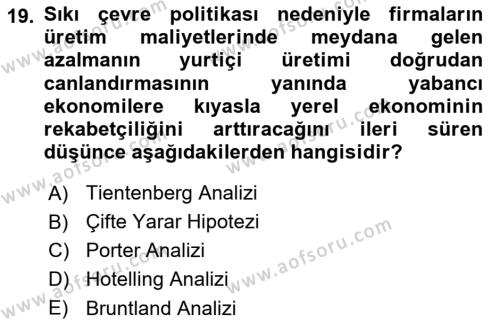 19. Sıkı çevre politikası nedeniyle firmaların üretim maliyetlerinde meydana gelen azalmanın yurtiçi üretimi doğrudan canlandırmasının yanında yabancı ekonomilere kıyasla yerel ekonominin rekabetçiliğini arttıracağını ileri süren düşünce aşağıdakilerden hangisidir?

A) Tientenberg Analizi
B) Çifte Yarar Hipotezi
C) Porter Analizi
D) Hotelling Analizi
E) Bruntland Analizi

www.aofsoru.com